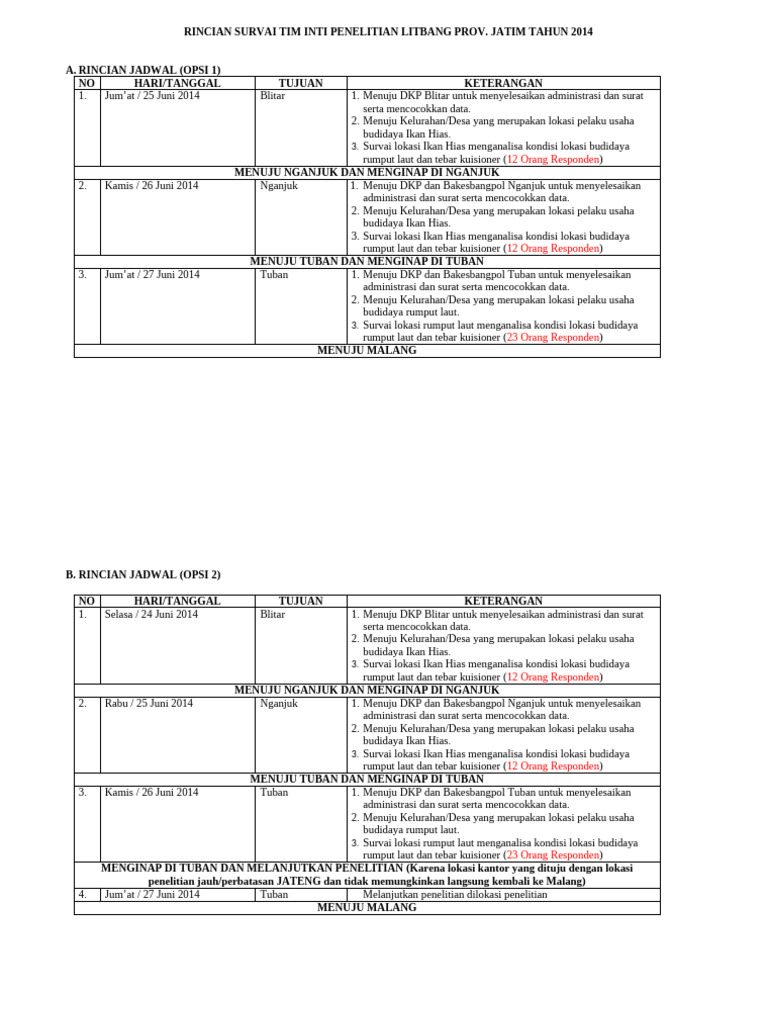 RINCIAN SURVAI TIM INTI PENELITIAN LITBANG PROV. JATIM TAHUN 2014

A. RINCIAN JADWAL (OPSI 1)

| NO | HARI/TANGGAL | TUJUAN | KETERANGAN |
|---|---|---|---|
| 1. | Jum'at / 25 Juni 2014 | Blitar | 1. Menuju DKP Blitar untuk menyelesaikan administrasi dan surat serta mencocokkan data. 2. Menuju Kelurahan/Desa yang merupakan lokasi pelaku usaha budidaya Ikan Hias. 3. Survai lokasi Ikan Hias menganalisa kondisi lokasi budidaya rumput laut dan tebar kuisioner (12 Orang Responden) |
| MENUJU NGANJUK DAN MENGINAP DI NGANJUK | | | |
| 2. | Kamis / 26 Juni 2014 | Nganjuk | 1. Menuju DKP dan Bakesbangpol Nganjuk untuk menyelesaikan administrasi dan surat serta mencocokkan data. 2. Menuju Kelurahan/Desa yang merupakan lokasi pelaku usaha budidaya Ikan Hias. 3. Survai lokasi Ikan Hias menganalisa kondisi lokasi budidaya rumput laut dan tebar kuisioner (12 Orang Responden) |
| MENUJU TUBAN DAN MENGINAP DI TUBAN | | | |
| 3. | Jum'at / 27 Juni 2014 | Tuban | 1. Menuju DKP dan Bakesbangpol Tuban untuk menyelesaikan administrasi dan surat serta mencocokkan data. 2. Menuju Kelurahan/Desa yang merupakan lokasi pelaku usaha budidaya rumput laut. 3. Survai lokasi rumput laut menganalisa kondisi lokasi budidaya rumput laut dan tebar kuisioner (23 Orang Responden) |
| MENUJU MALANG | | | |

B. RINCIAN JADWAL (OPSI 2)

| NO | HARI/TANGGAL | TUJUAN | KETERANGAN |
|---|---|---|---|
| 1. | Selasa / 24 Juni 2014 | Blitar | 1. Menuju DKP Blitar untuk menyelesaikan administrasi dan surat serta mencocokkan data. 2. Menuju Kelurahan/Desa yang merupakan lokasi pelaku usaha budidaya Ikan Hias. 3. Survai lokasi Ikan Hias menganalisa kondisi lokasi budidaya rumput laut dan tebar kuisioner (12 Orang Responden) |
| MENUJU NGANJUK DAN MENGINAP DI NGANJUK | | | |
| 2. | Rabu / 25 Juni 2014 | Nganjuk | 1. Menuju DKP dan Bakesbangpol Nganjuk untuk menyelesaikan administrasi dan surat serta mencocokkan data. 2. Menuju Kelurahan/Desa yang merupakan lokasi pelaku usaha budidaya Ikan Hias. 3. Survai lokasi Ikan Hias menganalisa kondisi lokasi budidaya rumput laut dan tebar kuisioner (12 Orang Responden) |
| MENUJU TUBAN DAN MENGINAP DI TUBAN | | | |
| 3. | Kamis / 26 Juni 2014 | Tuban | 1. Menuju DKP dan Bakesbangpol Tuban untuk menyelesaikan administrasi dan surat serta mencocokkan data. 2. Menuju Kelurahan/Desa yang merupakan lokasi pelaku usaha budidaya rumput laut. 3. Survai lokasi rumput laut menganalisa kondisi lokasi budidaya rumput laut dan tebar kuisioner (23 Orang Responden) |
| MENGINAP DI TUBAN DAN MELANJUTKAN PENELITIAN (Karena lokasi kantor yang dituju dengan lokasi penelitian jauh/perbatasan JATENG dan tidak memungkinkan langsung kembali ke Malang) | | | |
| 4. | Jum'at / 27 Juni 2014 | Tuban | Melanjutkan penelitian dilokasi penelitian |
| MENUJU MALANG | | | |